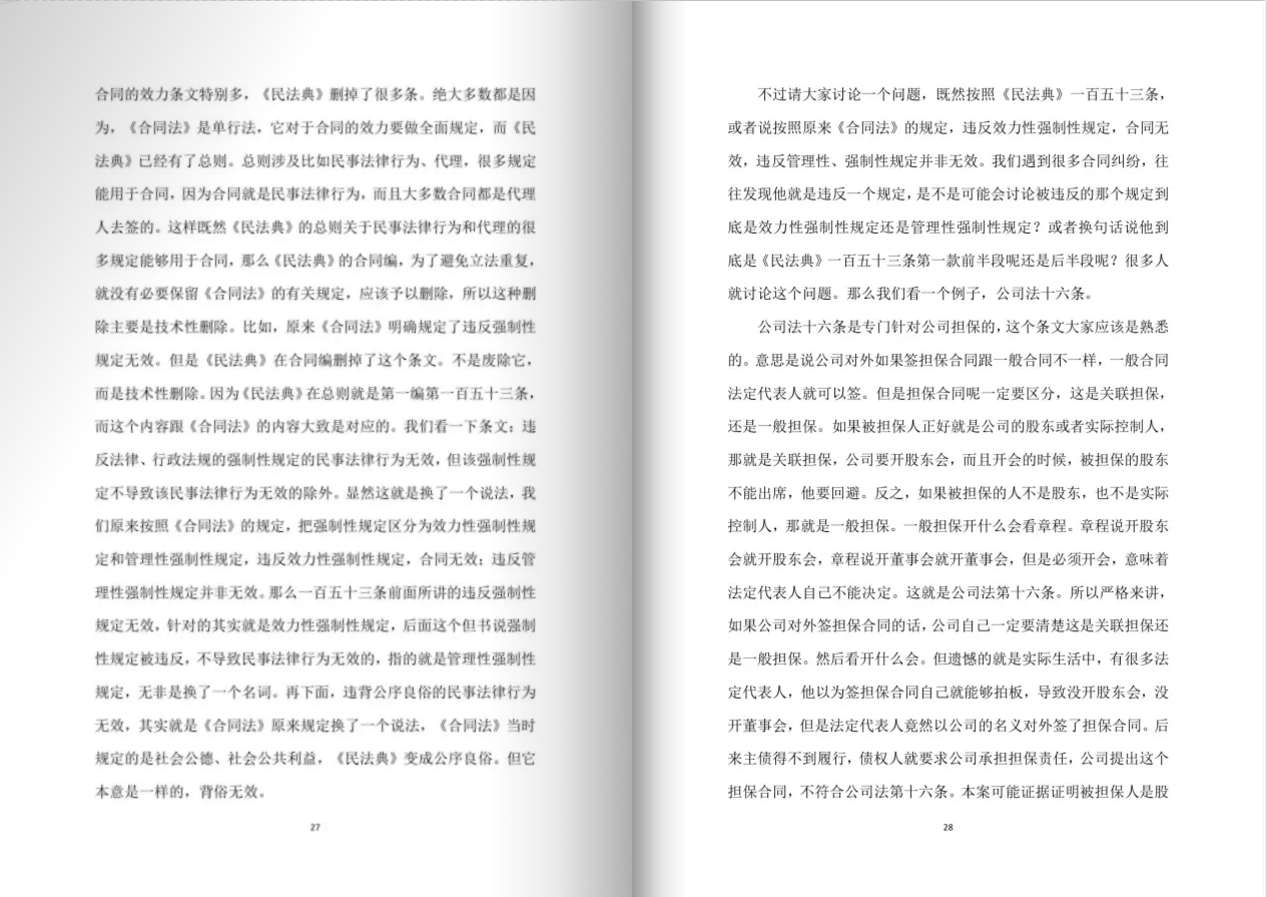 合同的效力条文特别多，《民法典》删掉了很多条。绝大多数都是因为，《合同法》是单行法，它对于合同的效力要做全面规定，而《民法典》已经有了总则。总则涉及比如民事法律行为、代理，很多规定能用于合同，因为合同就是民事法律行为，而且大多数合同都是代理人去签的。这样既然《民法典》的总则关于民事法律行为和代理的很多规定能够用于合同，那么《民法典》的合同编，为了避免立法重复，就没有必要保留《合同法》的有关规定，应该予以删除，所以这种删除主要是技术性删除。比如，原来《合同法》明确规定了违反强制性规定无效。但是《民法典》在合同编删掉了这个条文。不是废除它，而是技术性删除。因为《民法典》在总则就是第一编第一百五十三条，而这个内容跟《合同法》的内容大致是对应的。我们看一下条文：违反法律、行政法规的强制性规定的民事法律行为无效，但该强制性规定不导致该民事法律行为无效的除外。显然这就是换了一个说法，我们原来按照《合同法》的规定，把强制性规定区分为效力性强制性规定和管理性强制性规定，违反效力性强制性规定，合同无效；违反管理性强制性规定并非无效。那么一百五十三条前面所讲的违反强制性规定无效，针对的其实就是效力性强制性规定，后面这个但书说强制性规定被违反，不导致民事法律行为无效的，指的就是管理性强制性规定，无非是换了一个名词。再下面，违背公序良俗的民事法律行为无效，其实就是《合同法》原来规定换了一个说法，《合同法》当时规定的是社会公德、社会公共利益，《民法典》变成公序良俗。但它本意是一样的，背俗无效。

27

不过请大家讨论一个问题，既然按照《民法典》一百五十三条，或者说按照原来《合同法》的规定，违反效力性强制性规定，合同无效，违反管理性、强制性规定并非无效。我们遇到很多合同纠纷，往往发现他就是违反一个规定，是不是可能会讨论被违反的那个规定到底是效力性强制性规定还是管理性强制性规定？或者换句话说他到底是《民法典》一百五十三条第一款前半段呢还是后半段呢？很多人就讨论这个问题。那么我们看一个例子，公司法十六条。

公司法十六条是专门针对公司担保的，这个条文大家应该是熟悉的。意思是说公司对外如果签担保合同跟一般合同不一样，一般合同法定代表人就可以签。但是担保合同呢一定要区分，这是关联担保，还是一般担保。如果被担保人正好就是公司的股东或者实际控制人，那就是关联担保，公司要开股东会，而且开会的时候，被担保的股东不能出席，他要回避。反之，如果被担保的人不是股东，也不是实际控制人，那就是一般担保。一般担保开什么会看章程。章程说开股东会就开股东会，章程说开董事会就开董事会，但是必须开会，意味着法定代表人自己不能决定。这就是公司法第十六条。所以严格来讲，如果公司对外签担保合同的话，公司自己一定要清楚这是关联担保还是一般担保。然后看开什么会。但遗憾的就是实际生活中，有很多法定代表人，他以为签担保合同自己就能够拍板，导致没开股东会，没开董事会，但是法定代表人竟然以公司的名义对外签了担保合同。后来主债得不到履行，债权人就要求公司承担担保责任，公司提出这个担保合同，不符合公司法第十六条。本案可能证据证明被担保人是股

28